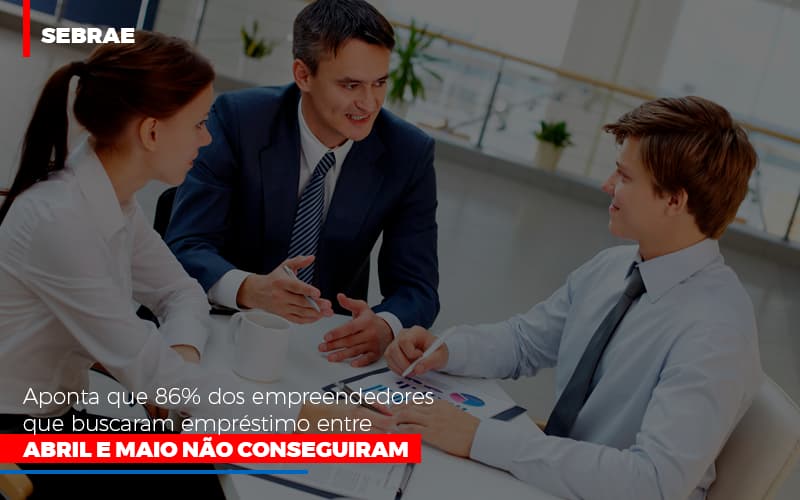 SEBRAE

Aponta que 86% dos empreendedores que buscaram empréstimo entre

ABRIL E MAIO NÃO CONSEGUIRAM